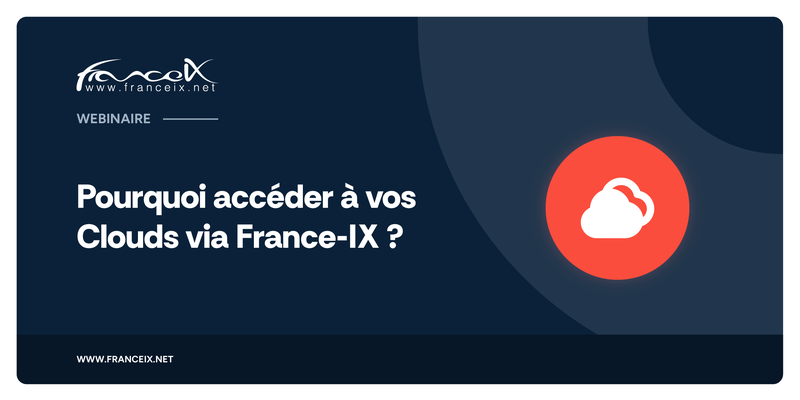 franceIX
www.franceix.net

WEBINAIRE

Pourquoi accéder à vos Clouds via France-IX ?

WWW.FRANCEIX.NET